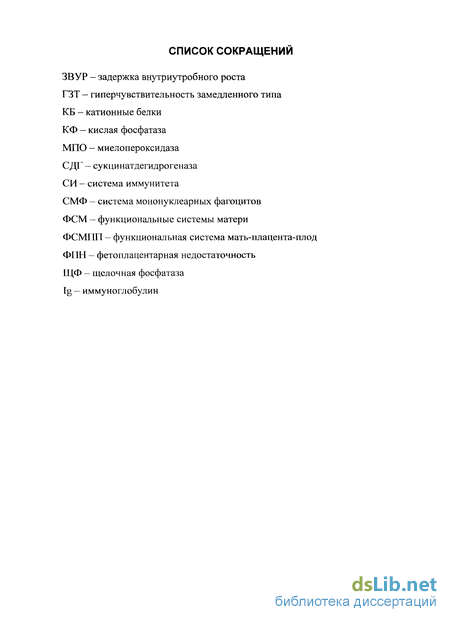 СПИСОК СОКРАЩЕНИЙ

ЗВУР – задержка внутриутробного роста

ГЗТ – гиперчувствительность замедленного типа

КБ – катионные белки

КФ – кислая фосфатаза

МПО – миелопероксидаза

СДГ – сукцинатдегидрогеназа

СИ – система иммунитета

СМФ – система мононуклеарных фагоцитов

ФСМ – функциональные системы матери

ФСМПП – функциональная система мать-плацента-плод

ФПН – фетоплацентарная недостаточность

ЩФ – щелочная фосфатаза

Ig – иммуноглобулин

dsLib.net
библиотека диссертаций